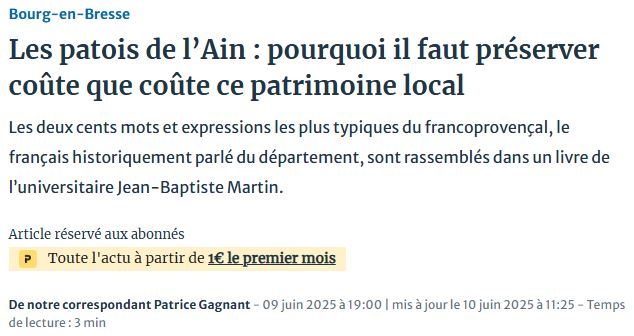 Bourg-en-Bresse

Les patois de l'Ain : pourquoi il faut préserver coûte que coûte ce patrimoine local

Les deux cents mots et expressions les plus typiques du francoprovençal, le français historiquement parlé du département, sont rassemblés dans un livre de l'universitaire Jean-Baptiste Martin.

Article réservé aux abonnés

P Toute l'actu à partir de 1€ le premier mois

De notre correspondant Patrice Gagnant – 09 juin 2025 à 19:00 | mis à jour le 10 juin 2025 à 11:25 – Temps de lecture : 3 min